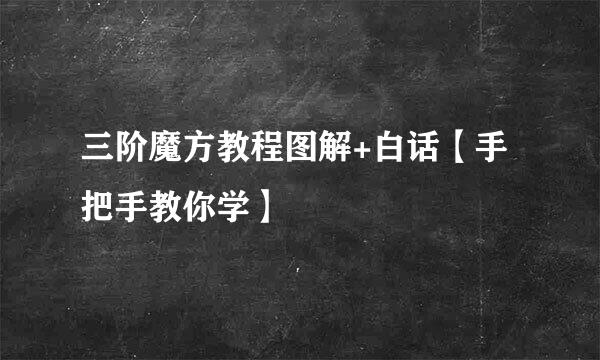 三阶魔方教程图解+白话【手把手教你学】